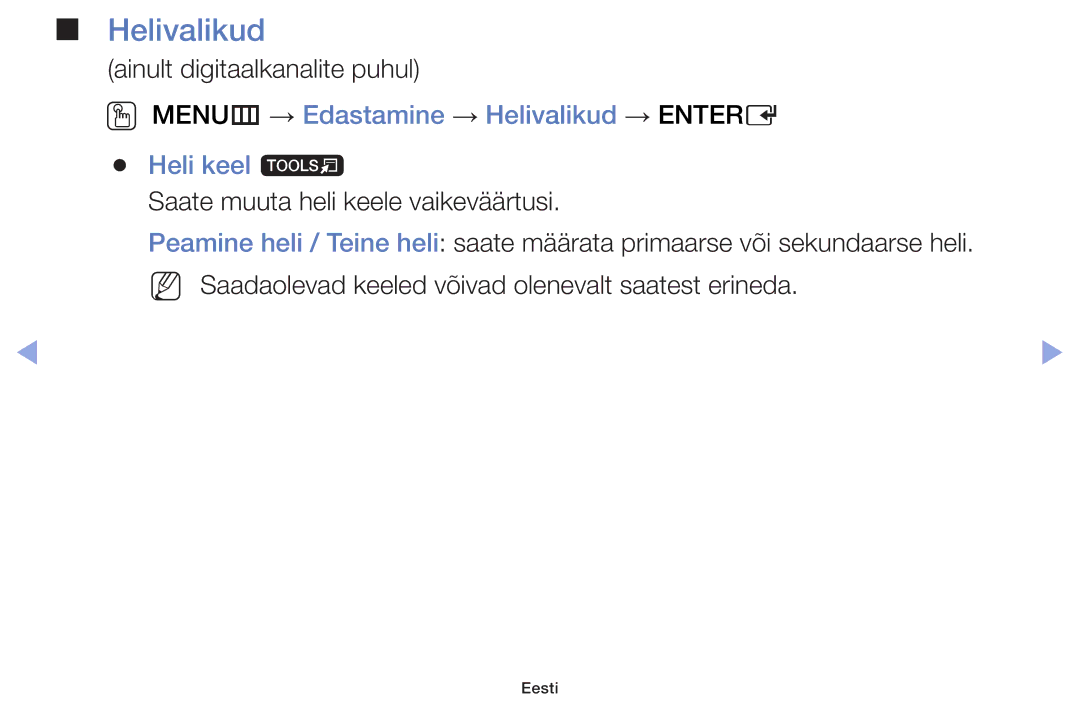 ■ Helivalikud

(ainult digitaalkanalite puhul)

MENU → Edastamine → Helivalikud → ENTER

● Heli keel TOOLS

Saate muuta heli keele vaikeväärtusi.

Peamine heli / Teine heli: saate määrata primaarse või sekundaarse heli.

Saadaolevad keeled võivad olenevalt saatest erineda.

Eesti